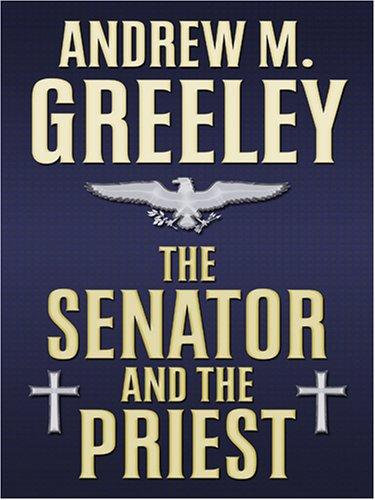 ANDREW M.
GREELEY

THE
SENATOR
AND THE
PRIEST